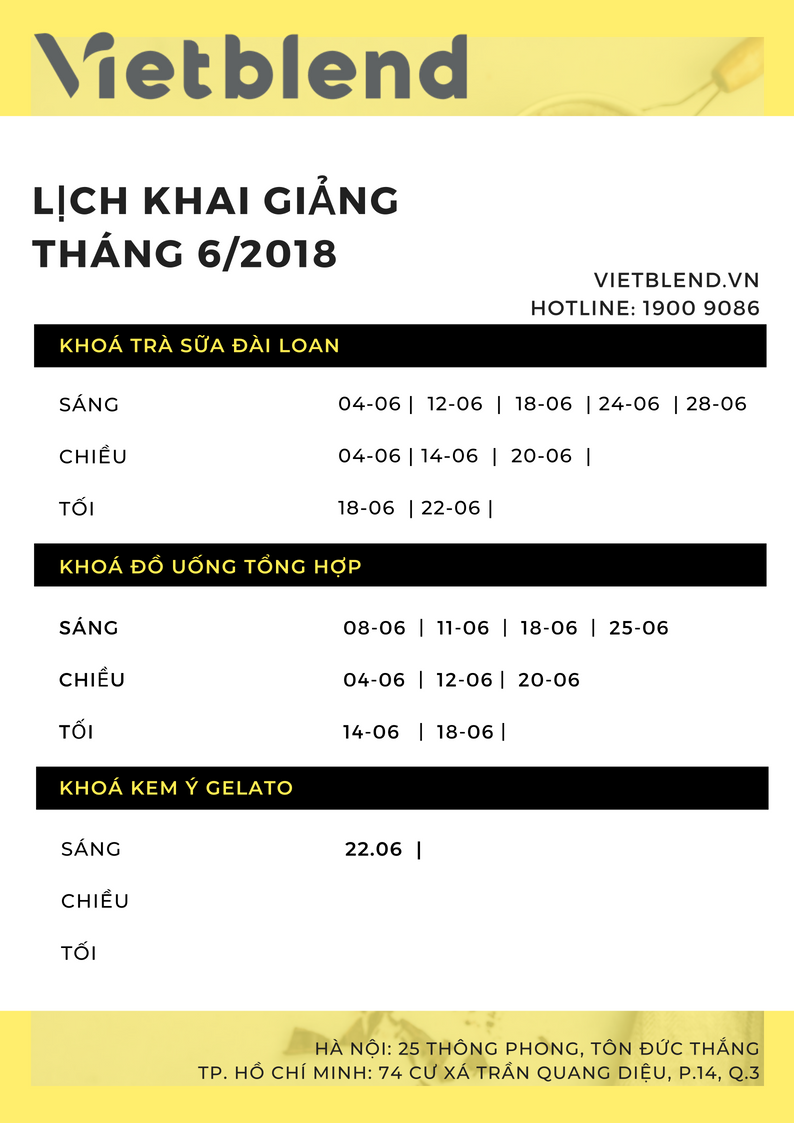 Vietblend

LỊCH KHAI GIẢNG
THÁNG 6/2018

VIETBLEND.VN
HOTLINE: 1900 9086

KHOÁ TRÀ SỮA ĐÀI LOAN

SÁNG 04-06 | 12-06 | 18-06 | 24-06 | 28-06

CHIỀU 04-06 | 14-06 | 20-06 |

TỐI 18-06 | 22-06 |

KHOÁ ĐỒ UỐNG TỔNG HỢP

SÁNG 08-06 | 11-06 | 18-06 | 25-06

CHIỀU 04-06 | 12-06 | 20-06

TỐI 14-06 | 18-06 |

KHOÁ KEM Ý GELATO

SÁNG 22.06 |

CHIỀU

TỐI

HÀ NỘI: 25 THÔNG PHONG, TÔN ĐỨC THẮNG
TP. HỒ CHÍ MINH: 74 CƯ XÁ TRẦN QUANG DIỆU, P.14, Q.3